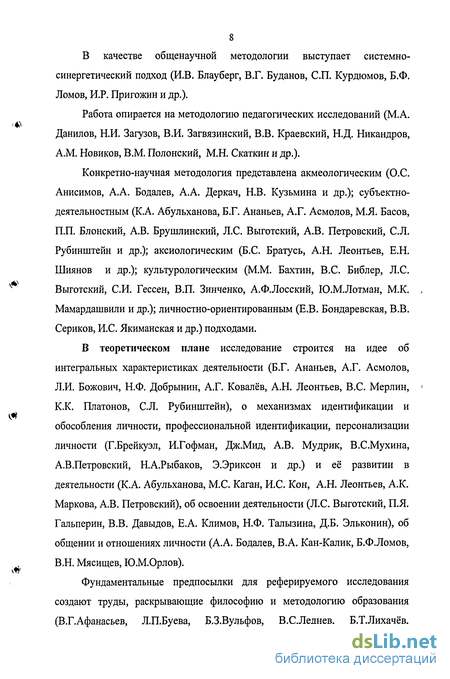 8

В качестве общенаучной методологии выступает системно-синергетический подход (И.В. Блауберг, В.Г. Буданов, С.П. Курдюмов, Б.Ф. Ломов, И.Р. Пригожин и др.).

Работа опирается на методологию педагогических исследований (М.А. Данилов, Н.И. Загузов, В.И. Загвязинский, В.В. Краевский, Н.Д. Никандров, А.М. Новиков, В.М. Полонский, М.Н. Скаткин и др.).

Конкретно-научная методология представлена акмеологическим (О.С. Анисимов, А.А. Бодалев, А.А. Деркач, Н.В. Кузьмина и др.); субъектно-деятельностным (К.А. Абульханова, Б.Г. Ананьев, А.Г. Асмолов, М.Я. Басов, П.П. Блонский, А.В. Брушлинский, Л.С. Выготский, А.В. Петровский, С.Л. Рубинштейн и др.); аксиологическим (Б.С. Братусь, А.Н. Леонтьев, Е.Н. Шиянов и др.); культурологическим (М.М. Бахтин, В.С. Библер, Л.С. Выготский, С.И. Гессен, В.П. Зинченко, А.Ф.Лосский, Ю.М.Лотман, М.К. Мамардашвили и др.); личностно-ориентированным (Е.В. Бондаревская, В.В. Сериков, И.С. Якиманская и др.) подходами.

В теоретическом плане исследование строится на идее об интегральных характеристиках деятельности (Б.Г. Ананьев, А.Г. Асмолов, Л.И. Божович, Н.Ф. Добрынин, А.Г. Ковалёв, А.Н. Леонтьев, В.С. Мерлин, К.К. Платонов, С.Л. Рубинштейн), о механизмах идентификации и обособления личности, профессиональной идентификации, персонализации личности (Г.Брейкуэл, И.Гофман, Дж.Мид, А.В. Мудрик, В.С.Мухина, А.В.Петровский, Н.А.Рыбаков, Э.Эриксон и др.) и её развитии в деятельности (К.А. Абульханова, М.С. Каган, И.С. Кон, А.Н. Леонтьев, А.К. Маркова, А.В. Петровский), об освоении деятельности (Л.С. Выготский, П.Я. Гальперин, В.В. Давыдов, Е.А. Климов, Н.Ф. Талызина, Д.Б. Эльконин), об общении и отношениях личности (А.А. Бодалев, В.А. Кан-Калик, Б.Ф.Ломов, В.Н. Мясищев, Ю.М.Орлов).

Фундаментальные предпосылки для реферируемого исследования создают труды, раскрывающие философию и методологию образования (В.Г.Афанасьев, Л.П.Буева, Б.З.Вульфов, В.С.Леднев. Б.Т.Лихачёв.

dsLib.net
библиотека диссертаций